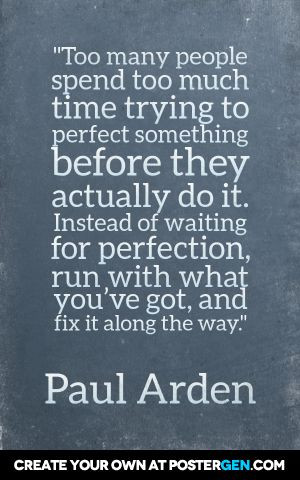 "Too many people spend too much time trying to perfect something before they actually do it. Instead of waiting for perfection, run with what you've got, and fix it along the way."

Paul Arden

CREATE YOUR OWN AT POSTERGEN.COM